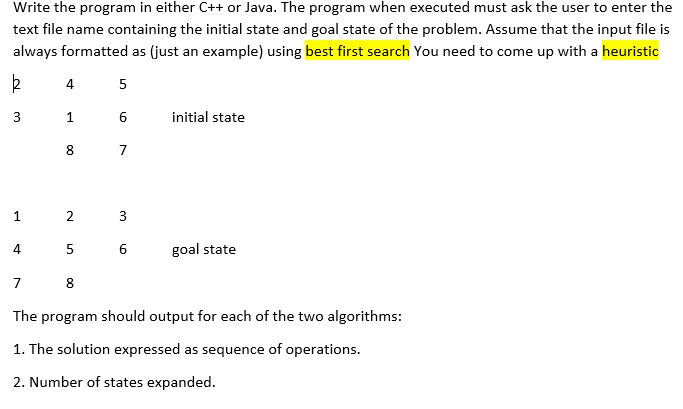 Write the program in either C++ or Java. The program when executed must ask the user to enter the text file name containing the initial state and goal state of the problem. Assume that the input file is always formatted as (just an example) using best first search You need to come up with a heuristic

2 4 5

3 1 6 initial state

8 7

1 2 3

4 5 6 goal state

7 8

The program should output for each of the two algorithms:

1. The solution expressed as sequence of operations.

2. Number of states expanded.